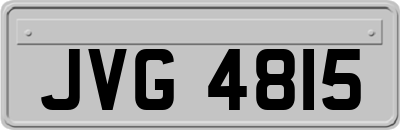 JVG 4815